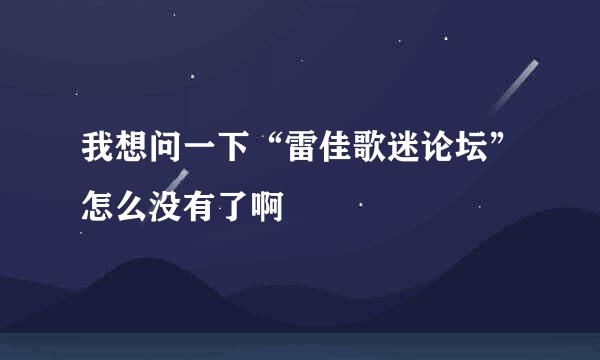 我想问一下“雷佳歌迷论坛”怎么没有了啊